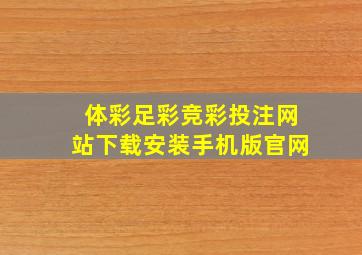 体彩足彩竞彩投注网站下载安装手机版官网